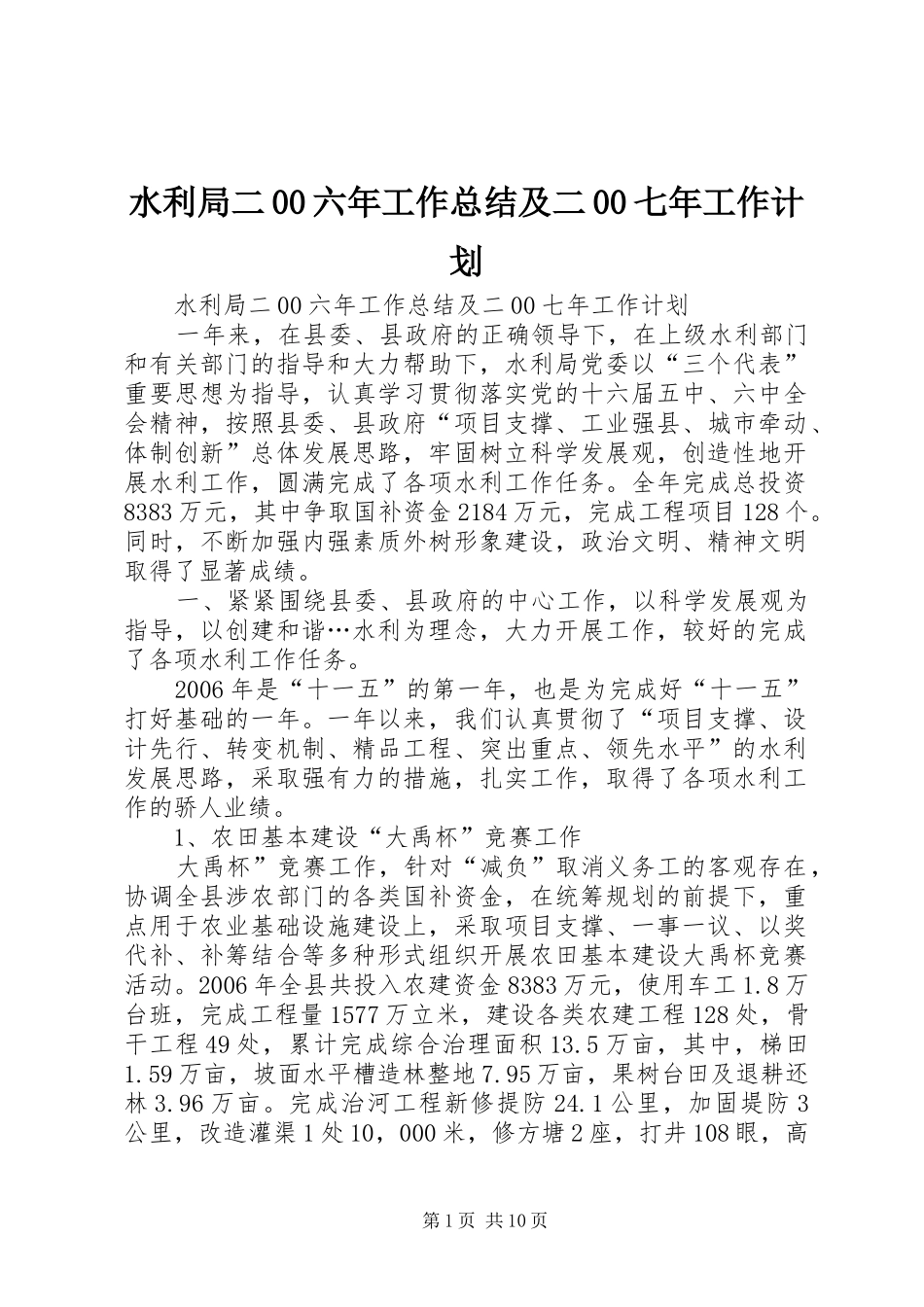 水利局二00六年工作总结及二00七年工作计划

水利局二00六年工作总结及二00七年工作计划

一年来，在县委、县政府的正确领导下，在上级水利部门和有关部门的指导和大力帮助下，水利局党委以“三个代表”重要思想为指导，认真学习贯彻落实党的十六届五中、六中全会精神，按照县委、县政府“项目支撑、工业强县、城市牵动、体制创新”总体发展思路，牢固树立科学发展观，创造性地开展水利工作，圆满完成了各项水利工作任务。全年完成总投资8383万元，其中争取国补资金2184万元，完成工程项目128个。同时，不断加强内强素质外树形象建设，政治文明、精神文明取得了显著成绩。

一、紧紧围绕县委、县政府的中心工作，以科学发展观为指导，以创建和谐…水利为理念，大力开展工作，较好的完成了各项水利工作任务。

2006年是“十一五”的第一年，也是为完成好“十一五”打好基础的一年。一年以来，我们认真贯彻了“项目支撑、设计先行、转变机制、精品工程、突出重点、领先水平”的水利发展思路，采取强有力的措施，扎实工作，取得了各项水利工作的骄人业绩。

1、农田基本建设“大禹杯”竞赛工作

大禹杯”竞赛工作，针对“减负”取消义务工的客观存在，协调全县涉农部门的各类国补资金，在统筹规划的前提下，重点用于农业基础设施建设上，采取项目支撑、一事一议、以奖代补、补筹结合等多种形式组织开展农田基本建设大禹杯竞赛活动。2006年全县共投入农建资金8383万元，使用车工1.8万台班，完成工程量1577万立米，建设各类农建工程128处，骨干工程49处，累计完成综合治理面积13.5万亩，其中，梯田1.59万亩，坡面水平槽造林整地7.95万亩，果树台田及退耕还林3.96万亩。完成治河工程新修提防24.1公里，加固堤防3公里，改造灌渠1处10，000米，修方塘2座，打井108眼，高

第1页 共10页